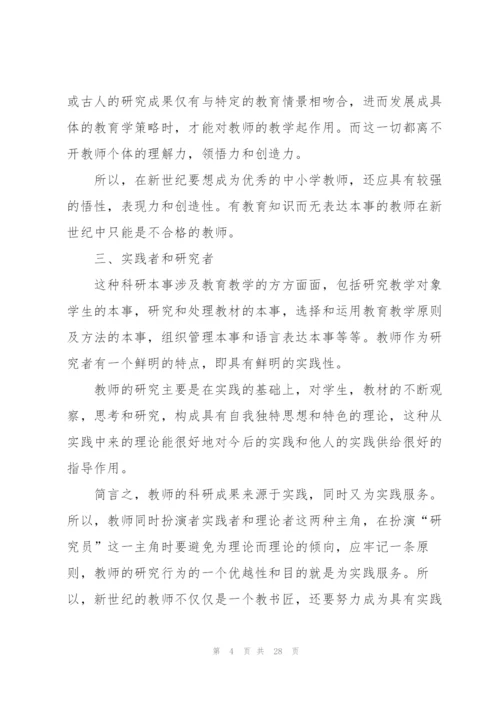 或古人的研究成果仅有与特定的教育情景相吻合，进而发展成具体的教育学策略时，才能对教师的教学起作用。而这一切都离不开教师个体的理解力，领悟力和创造力。

所以，在新世纪要想成为优秀的中小学教师，还应具有较强的悟性，表现力和创造性。有教育知识而无表达本事的教师在新世纪中只能是不合格的教师。

三、实践者和研究者

这种科研本事涉及教育教学的方方面面，包括研究教学对象学生的本事，研究和处理教材的本事，选择和运用教育教学原则及方法的本事，组织管理本事和语言表达本事等等。教师作为研究者有一个鲜明的特点，即具有鲜明的实践性。

教师的研究主要是在实践的基础上，对学生，教材的不断观察，思考和研究，构成具有自我独特思想和特色的理论，这种从实践中来的理论能很好地对今后的实践和他人的实践供给很好的指导作用。

简言之，教师的科研成果来源于实践，同时又为实践服务。所以，教师同时扮演者实践者和理论者这两种主角，在扮演“研究员”这一主角时要避免为理论而理论的倾向，应牢记一条原则，教师的研究行为的一个优越性和目的就是为实践服务。所以，新世纪的教师不仅仅是一个教书匠，还要努力成为具有实践

第 4 页 共 28 页